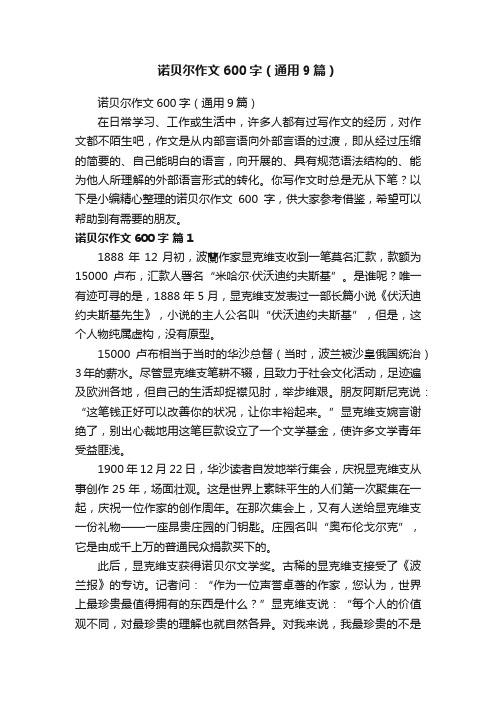 诺贝尔作文 600 字（通用 9 篇）

诺贝尔作文 600 字（通用 9 篇）

在日常学习、工作或生活中，许多人都有过写作文的经历，对作文都不陌生吧，作文是从内部言语向外部言语的过渡，即从经过压缩的简要的、自己能明白的语言，向开展的、具有规范语法结构的、能为他人所理解的外部语言形式的转化。你写作文时总是无从下笔？以下是小编精心整理的诺贝尔作文 600 字，供大家参考借鉴，希望可以帮助到有需要的朋友。

诺贝尔作文 600 字 篇 1

1888 年 12 月初，波兰作家显克维支收到一笔莫名汇款，款额为 15000 卢布，汇款人署名“米哈尔·伏沃迪约夫斯基”。是谁呢？唯一有迹可寻的是，1888 年 5 月，显克维支发表过一部长篇小说《伏沃迪约夫斯基先生》，小说的主人公名叫“伏沃迪约夫斯基”，但是，这个人物纯属虚构，没有原型。

15000 卢布相当于当时的华沙总督（当时，波兰被沙皇俄国统治）3 年的薪水。尽管显克维支笔耕不辍，且致力于社会文化活动，足迹遍及欧洲各地，但自己的生活却捉襟见肘，举步维艰。朋友阿斯尼克说：“这笔钱正好可以改善你的状况，让你丰裕起来。”显克维支婉言谢绝了，别出心裁地用这笔巨款设立了一个文学基金，使许多文学青年受益匪浅。

1900 年 12 月 22 日，华沙读者自发地举行集会，庆祝显克维支从事创作 25 年，场面壮观。这是世界上素昧平生的人们第一次聚集在一起，庆祝一位作家的创作周年。在那次集会上，又有人送给显克维支一份礼物——一座昂贵庄园的门钥匙。庄园名叫“奥布伦戈尔克”，它是由成千上万的普通民众捐款买下的。

此后，显克维支获得诺贝尔文学奖。古稀的显克维支接受了《波兰报》的专访。记者问：“作为一位声誉卓著的作家，您认为，世界上最珍贵最值得拥有的东西是什么？”显克维支说：“每个人的价值观不同，对最珍贵的理解也就自然各异。对我来说，我最珍贵的不是